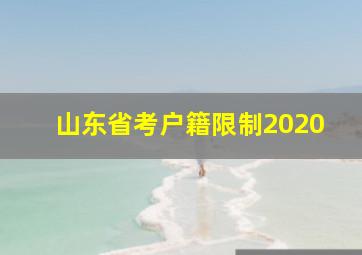 山东省考户籍限制2020